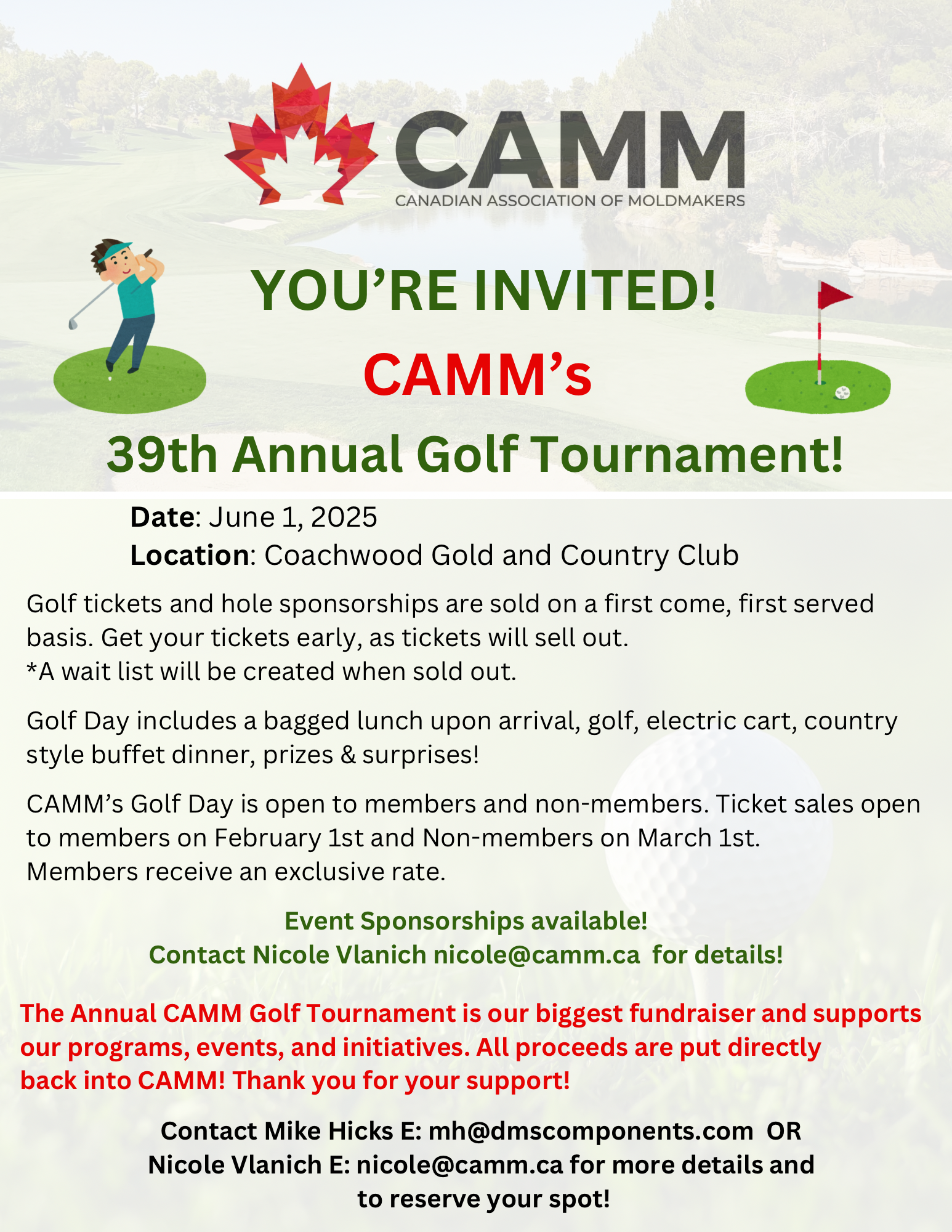 CAMM
CANADIAN ASSOCIATION OF MOLDMAKERS

YOU'RE INVITED!
CAMM's
39th Annual Golf Tournament!

Date: June 1, 2025
Location: Coachwood Gold and Country Club

Golf tickets and hole sponsorships are sold on a first come, first served basis. Get your tickets early, as tickets will sell out.
*A wait list will be created when sold out.

Golf Day includes a bagged lunch upon arrival, golf, electric cart, country style buffet dinner, prizes & surprises!

CAMM's Golf Day is open to members and non-members. Ticket sales open to members on February 1st and Non-members on March 1st.
Members receive an exclusive rate.

Event Sponsorships available!
Contact Nicole Vlanich nicole@camm.ca for details!

The Annual CAMM Golf Tournament is our biggest fundraiser and supports our programs, events, and initiatives. All proceeds are put directly back into CAMM! Thank you for your support!

Contact Mike Hicks E: mh@dmscomponents.com OR Nicole Vlanich E: nicole@camm.ca for more details and to reserve your spot!